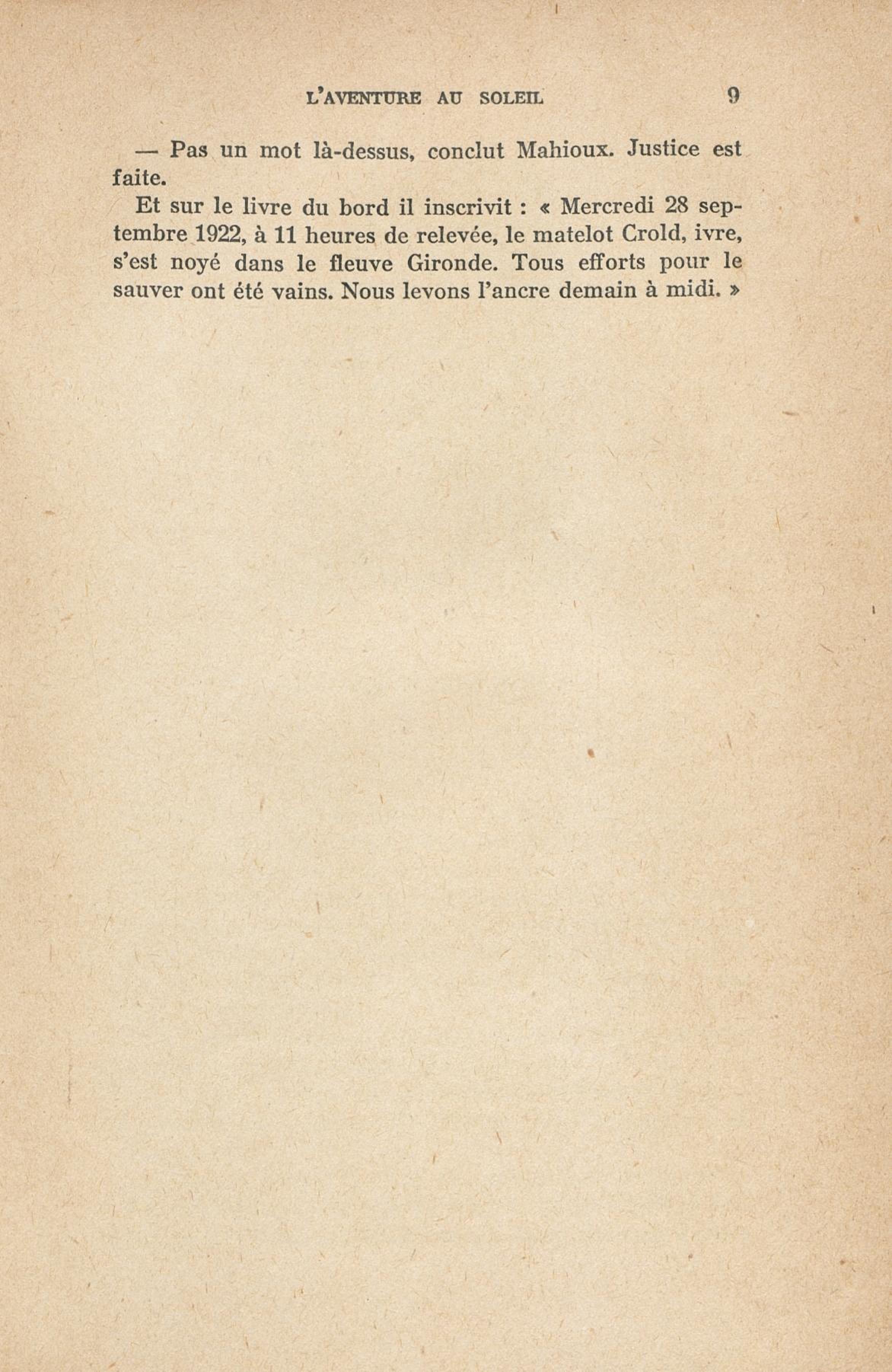 L'AVENTURE AU SOLEIL 9

— Pas un mot là-dessus, conclut Mahioux. Justice est faite.

Et sur le livre du bord il inscrivit : « Mercredi 28 septembre 1922, à 11 heures de relevée, le matelot Crold, ivre, s'est noyé dans le fleuve Gironde. Tous efforts pour le sauver ont été vains. Nous levons l'ancre demain à midi. »